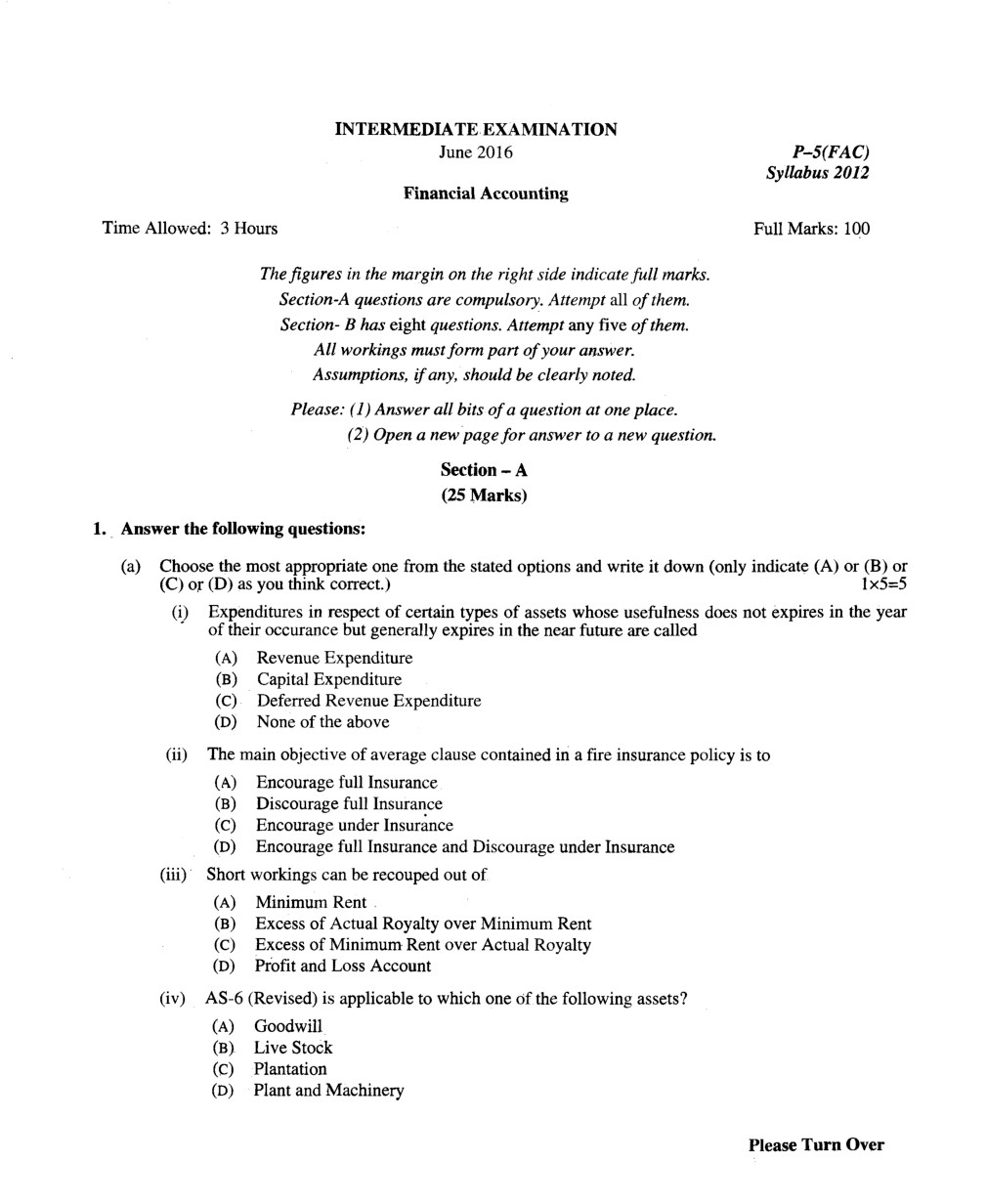 INTERMEDIATE EXAMINATION
June 2016

P–5(FAC)
Syllabus 2012

Financial Accounting

Time Allowed: 3 Hours

Full Marks: 100

The figures in the margin on the right side indicate full marks.
Section-A questions are compulsory. Attempt all of them.
Section- B has eight questions. Attempt any five of them.
All workings must form part of your answer.
Assumptions, if any, should be clearly noted.

Please: (1) Answer all bits of a question at one place.
(2) Open a new page for answer to a new question.

Section – A
(25 Marks)

1. Answer the following questions:

(a) Choose the most appropriate one from the stated options and write it down (only indicate (A) or (B) or (C) or (D) as you think correct.) 1×5=5

(i) Expenditures in respect of certain types of assets whose usefulness does not expires in the year of their occurance but generally expires in the near future are called
(A) Revenue Expenditure
(B) Capital Expenditure
(C) Deferred Revenue Expenditure
(D) None of the above

(ii) The main objective of average clause contained in a fire insurance policy is to
(A) Encourage full Insurance
(B) Discourage full Insurance
(C) Encourage under Insurance
(D) Encourage full Insurance and Discourage under Insurance

(iii) Short workings can be recouped out of
(A) Minimum Rent
(B) Excess of Actual Royalty over Minimum Rent
(C) Excess of Minimum Rent over Actual Royalty
(D) Profit and Loss Account

(iv) AS-6 (Revised) is applicable to which one of the following assets?
(A) Goodwill
(B) Live Stock
(C) Plantation
(D) Plant and Machinery

Please Turn Over